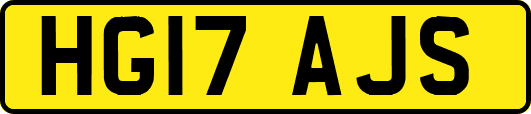 HG17 AJS